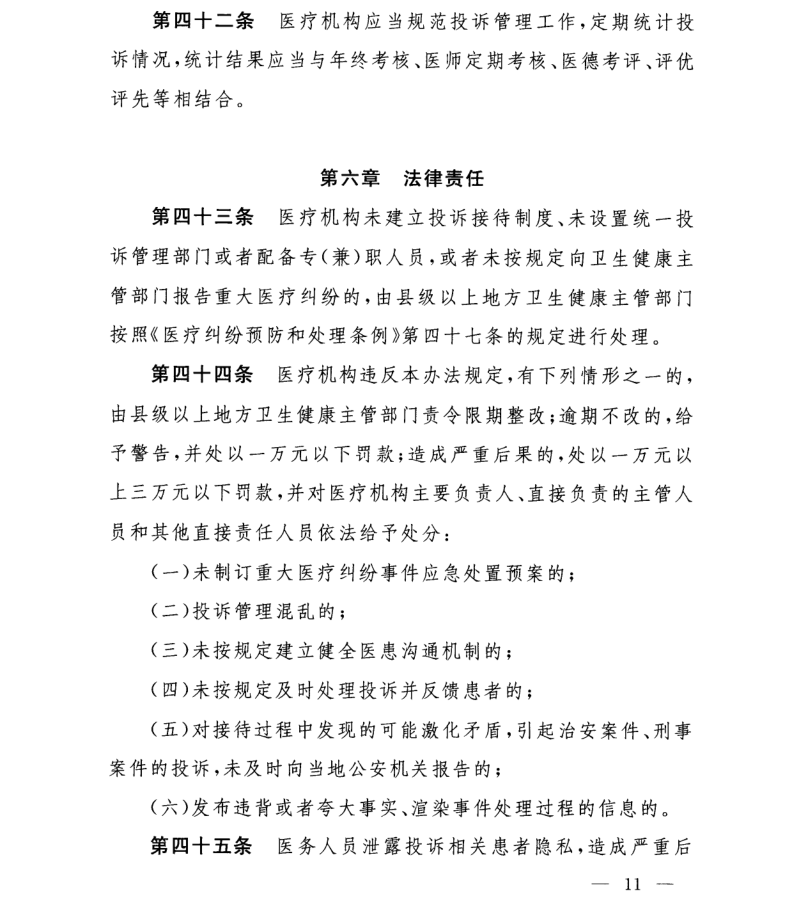 第四十二条　医疗机构应当规范投诉管理工作，定期统计投诉情况，统计结果应当与年终考核、医师定期考核、医德考评、评优评先等相结合。

第六章　法律责任

第四十三条　医疗机构未建立投诉接待制度、未设置统一投诉管理部门或者配备专（兼）职人员，或者未按规定向卫生健康主管部门报告重大医疗纠纷的，由县级以上地方卫生健康主管部门按照《医疗纠纷预防和处理条例》第四十七条的规定进行处理。

第四十四条　医疗机构违反本办法规定，有下列情形之一的，由县级以上地方卫生健康主管部门责令限期整改；逾期不改的，给予警告，并处以一万元以下罚款；造成严重后果的，处以一万元以上三万元以下罚款，并对医疗机构主要负责人、直接负责的主管人员和其他直接责任人员依法给予处分：

（一）未制订重大医疗纠纷事件应急处置预案的；

（二）投诉管理混乱的；

（三）未按规定建立健全医患沟通机制的；

（四）未按规定及时处理投诉并反馈患者的；

（五）对接待过程中发现的可能激化矛盾，引起治安案件、刑事案件的投诉，未及时向当地公安机关报告的；

（六）发布违背或者夸大事实、渲染事件处理过程的信息的。

第四十五条　医务人员泄露投诉相关患者隐私，造成严重后

— 11 —